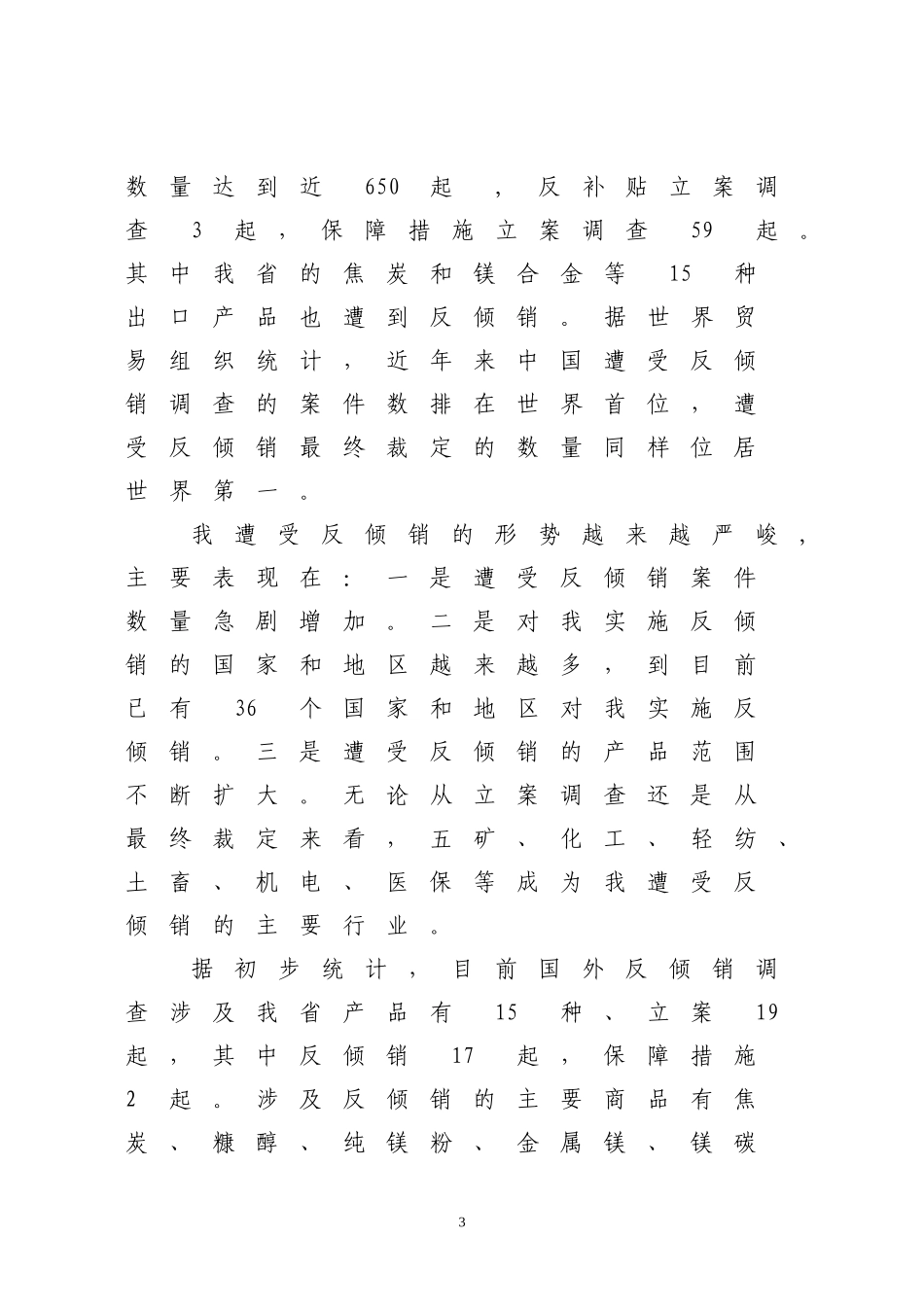 数量达到近650起，反补贴立案调查3起，保障措施立案调查59起。其中我省的焦炭和镁合金等15种出口产品也遭到反倾销。据世界贸易组织统计，近年来中国遭受反倾销调查的案件数排在世界首位，遭受反倾销最终裁定的数量同样位居世界第一。

我遭受反倾销的形势越来越严峻，主要表现在：一是遭受反倾销案件数量急剧增加。二是对我实施反倾销的国家和地区越来越多，到目前已有36个国家和地区对我实施反倾销。三是遭受反倾销的产品范围不断扩大。无论从立案调查还是从最终裁定来看，五矿、化工、轻纺、土畜、机电、医保等成为我遭受反倾销的主要行业。

据初步统计，目前国外反倾销调查涉及我省产品有15种、立案19起，其中反倾销17起，保障措施2起。涉及反倾销的主要商品有焦炭、糠醇、纯镁粉、金属镁、镁碳

3